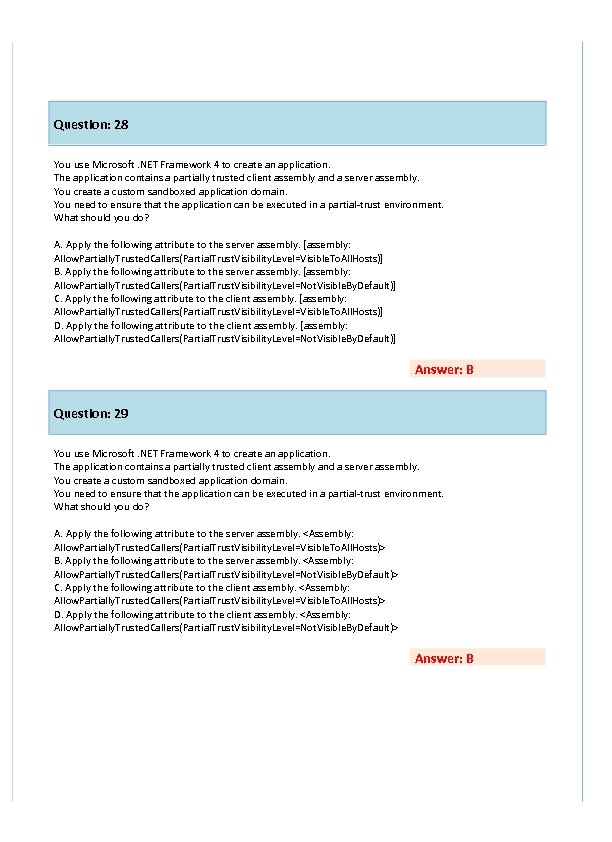 Question: 28

You use Microsoft .NET Framework 4 to create an application.
The application contains a partially trusted client assembly and a server assembly.
You create a custom sandboxed application domain.
You need to ensure that the application can be executed in a partial-trust environment.
What should you do?

A. Apply the following attribute to the server assembly. [assembly: AllowPartiallyTrustedCallers(PartialTrustVisibilityLevel=VisibleToAllHosts)]
B. Apply the following attribute to the server assembly. [assembly: AllowPartiallyTrustedCallers(PartialTrustVisibilityLevel=NotVisibleByDefault)]
C. Apply the following attribute to the client assembly. [assembly: AllowPartiallyTrustedCallers(PartialTrustVisibilityLevel=VisibleToAllHosts)]
D. Apply the following attribute to the client assembly. [assembly: AllowPartiallyTrustedCallers(PartialTrustVisibilityLevel=NotVisibleByDefault)]

Answer: B

Question: 29

You use Microsoft .NET Framework 4 to create an application.
The application contains a partially trusted client assembly and a server assembly.
You create a custom sandboxed application domain.
You need to ensure that the application can be executed in a partial-trust environment.
What should you do?

A. Apply the following attribute to the server assembly. <Assembly: AllowPartiallyTrustedCallers(PartialTrustVisibilityLevel=VisibleToAllHosts)>
B. Apply the following attribute to the server assembly. <Assembly: AllowPartiallyTrustedCallers(PartialTrustVisibilityLevel=NotVisibleByDefault)>
C. Apply the following attribute to the client assembly. <Assembly: AllowPartiallyTrustedCallers(PartialTrustVisibilityLevel=VisibleToAllHosts)>
D. Apply the following attribute to the client assembly. <Assembly: AllowPartiallyTrustedCallers(PartialTrustVisibilityLevel=NotVisibleByDefault)>

Answer: B